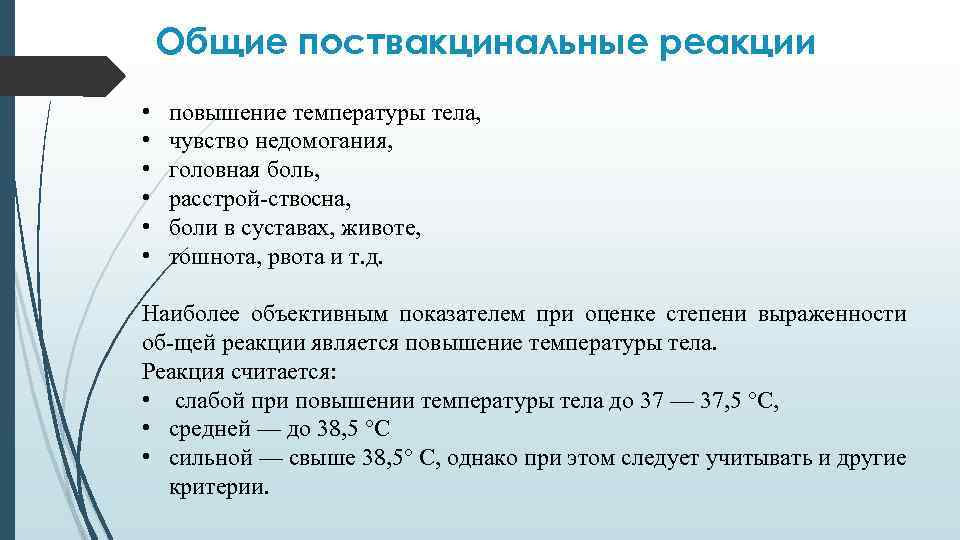 Общие поствакцинальные реакции

• повышение температуры тела,
• чувство недомогания,
• головная боль,
• расстрой-ствосна,
• боли в суставах, животе,
• тошнота, рвота и т.д.

Наиболее объективным показателем при оценке степени выраженности об-щей реакции является повышение температуры тела.
Реакция считается:
• слабой при повышении температуры тела до 37 — 37,5 °С,
• средней — до 38,5 °С
• сильной — свыше 38,5° С, однако при этом следует учитывать и другие критерии.